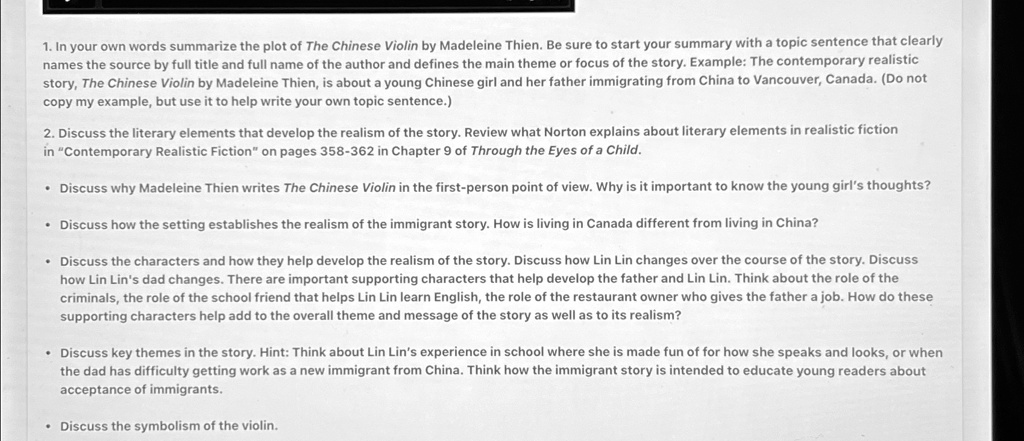 1. In your own words summarize the plot of The Chinese Violin by Madeleine Thien. Be sure to start your summary with a topic sentence that clearly names the source by full title and full name of the author and defines the main theme or focus of the story. Example: The contemporary realistic story, The Chinese Violin by Madeleine Thien, is about a young Chinese girl and her father immigrating from China to Vancouver, Canada. (Do not copy my example, but use it to help write your own topic sentence.)

2. Discuss the literary elements that develop the realism of the story. Review what Norton explains about literary elements in realistic fiction in "Contemporary Realistic Fiction" on pages 358-362 in Chapter 9 of Through the Eyes of a Child.

• Discuss why Madeleine Thien writes The Chinese Violin in the first-person point of view. Why is it important to know the young girl's thoughts?

• Discuss how the setting establishes the realism of the immigrant story. How is living in Canada different from living in China?

• Discuss the characters and how they help develop the realism of the story. Discuss how Lin Lin changes over the course of the story. Discuss how Lin Lin's dad changes. There are important supporting characters that help develop the father and Lin Lin. Think about the role of the criminals, the role of the school friend that helps Lin Lin learn English, the role of the restaurant owner who gives the father a job. How do these supporting characters help add to the overall theme and message of the story as well as to its realism?

• Discuss key themes in the story. Hint: Think about Lin Lin's experience in school where she is made fun of for how she speaks and looks, or when the dad has difficulty getting work as a new immigrant from China. Think how the immigrant story is intended to educate young readers about acceptance of immigrants.

• Discuss the symbolism of the violin.